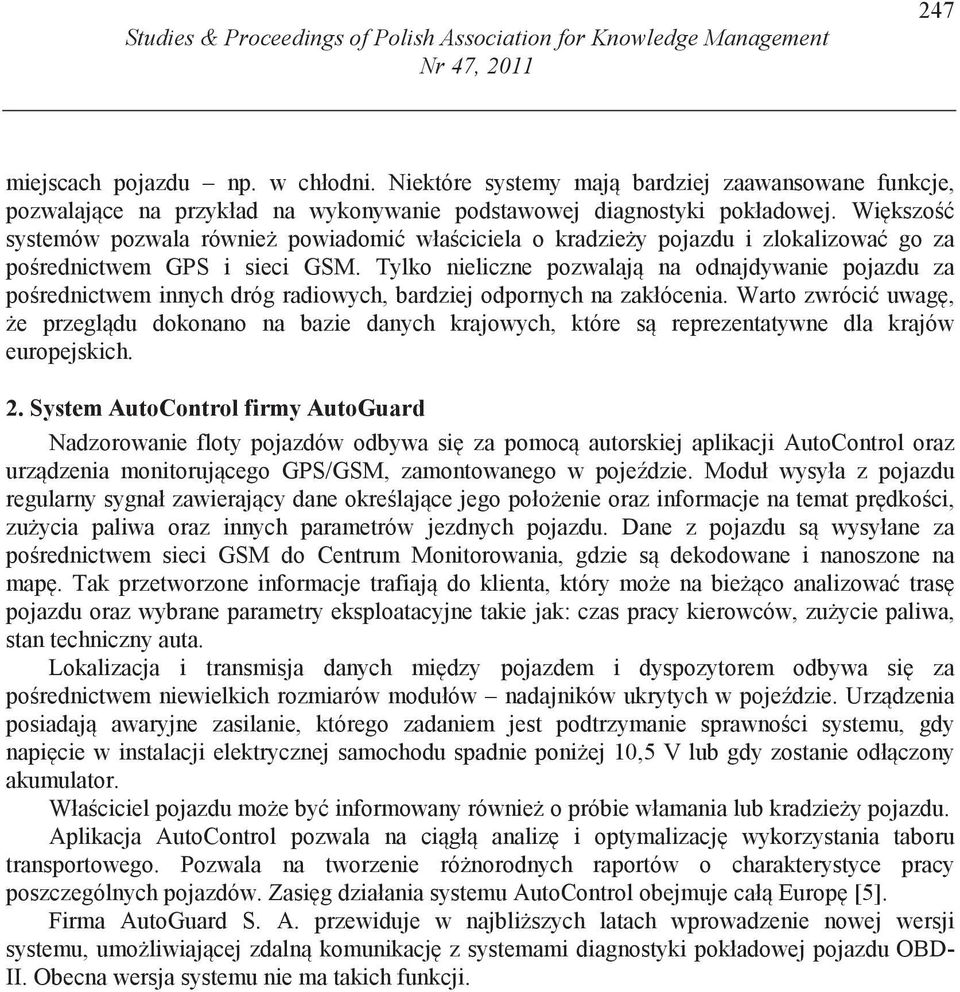 247

Studies & Proceedings of Polish Association for Knowledge Management
Nr 47, 2011

miejscach pojazdu – np. w chłodni. Niektóre systemy mają bardziej zaawansowane funkcje, pozwalające na przykład na wykonywanie podstawowej diagnostyki pokładowej. Większość systemów pozwala również powiadomić właściciela o kradzieży pojazdu i zlokalizować go za pośrednictwem GPS i sieci GSM. Tylko nieliczne pozwalają na odnajdywanie pojazdu za pośrednictwem innych dróg radiowych, bardziej odpornych na zakłócenia. Warto zwrócić uwagę, że przeglądu dokonano na bazie danych krajowych, które są reprezentatywne dla krajów europejskich.

2. System AutoControl firmy AutoGuard

Nadzorowanie floty pojazdów odbywa się za pomocą autorskiej aplikacji AutoControl oraz urządzenia monitorującego GPS/GSM, zamontowanego w pojeździe. Moduł wysyła z pojazdu regularny sygnał zawierający dane określające jego położenie oraz informacje na temat prędkości, zużycia paliwa oraz innych parametrów jezdnych pojazdu. Dane z pojazdu są wysyłane za pośrednictwem sieci GSM do Centrum Monitorowania, gdzie są dekodowane i nanoszone na mapę. Tak przetworzone informacje trafiają do klienta, który może na bieżąco analizować trasę pojazdu oraz wybrane parametry eksploatacyjne takie jak: czas pracy kierowców, zużycie paliwa, stan techniczny auta.

Lokalizacja i transmisja danych między pojazdem i dyspozytorem odbywa się za pośrednictwem niewielkich rozmiarów modułów – nadajników ukrytych w pojeździe. Urządzenia posiadają awaryjne zasilanie, którego zadaniem jest podtrzymanie sprawności systemu, gdy napięcie w instalacji elektrycznej samochodu spadnie poniżej 10,5 V lub gdy zostanie odłączony akumulator.

Właściciel pojazdu może być informowany również o próbie włamania lub kradzieży pojazdu.

Aplikacja AutoControl pozwala na ciągłą analizę i optymalizację wykorzystania taboru transportowego. Pozwala na tworzenie różnorodnych raportów o charakterystyce pracy poszczególnych pojazdów. Zasięg działania systemu AutoControl obejmuje całą Europę [5].

Firma AutoGuard S. A. przewiduje w najbliższych latach wprowadzenie nowej wersji systemu, umożliwiającej zdalną komunikację z systemami diagnostyki pokładowej pojazdu OBD-II. Obecna wersja systemu nie ma takich funkcji.